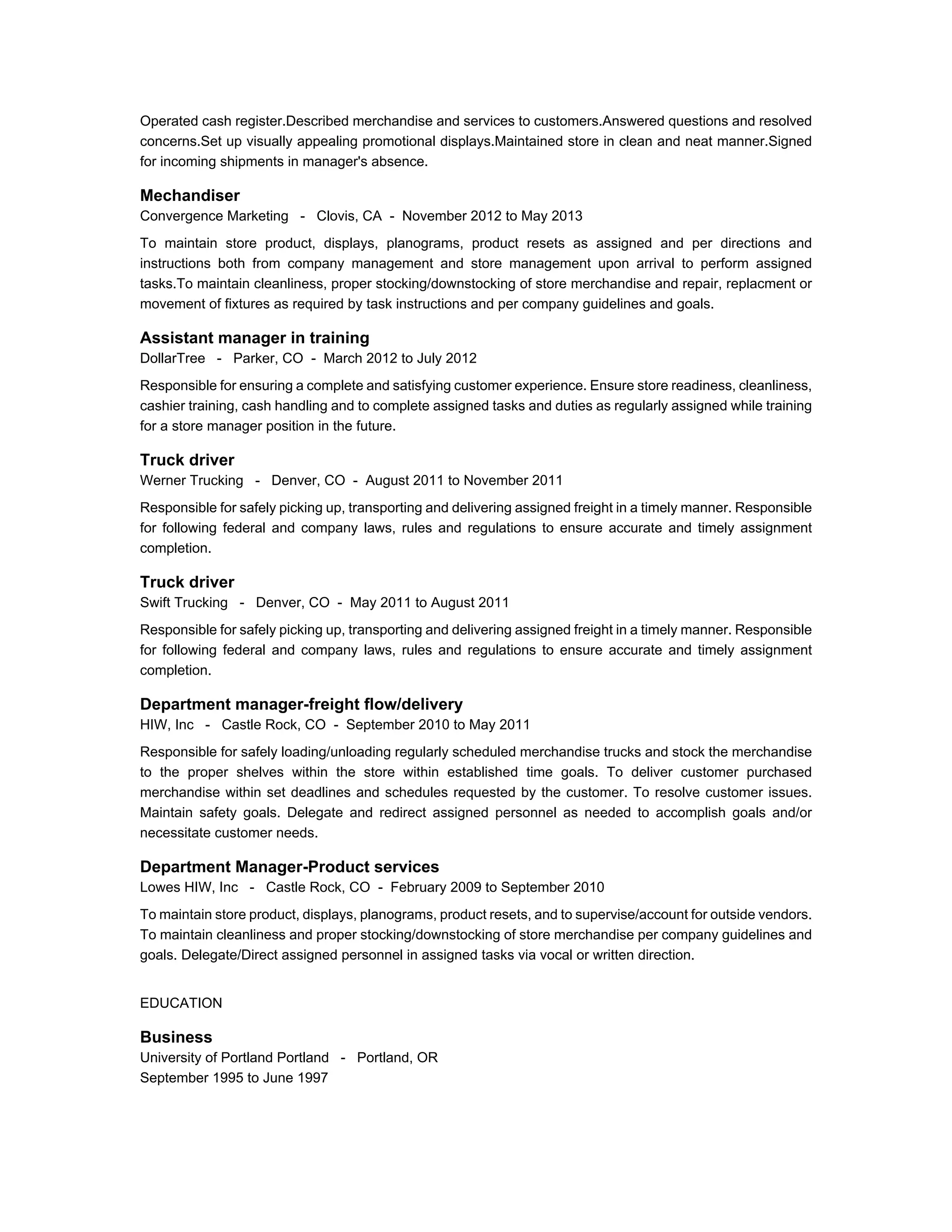 Operated cash register.Described merchandise and services to customers.Answered questions and resolved concerns.Set up visually appealing promotional displays.Maintained store in clean and neat manner.Signed for incoming shipments in manager's absence.

Mechandiser
Convergence Marketing - Clovis, CA - November 2012 to May 2013

To maintain store product, displays, planograms, product resets as assigned and per directions and instructions both from company management and store management upon arrival to perform assigned tasks.To maintain cleanliness, proper stocking/downstocking of store merchandise and repair, replacment or movement of fixtures as required by task instructions and per company guidelines and goals.

Assistant manager in training
DollarTree - Parker, CO - March 2012 to July 2012

Responsible for ensuring a complete and satisfying customer experience. Ensure store readiness, cleanliness, cashier training, cash handling and to complete assigned tasks and duties as regularly assigned while training for a store manager position in the future.

Truck driver
Werner Trucking - Denver, CO - August 2011 to November 2011

Responsible for safely picking up, transporting and delivering assigned freight in a timely manner. Responsible for following federal and company laws, rules and regulations to ensure accurate and timely assignment completion.

Truck driver
Swift Trucking - Denver, CO - May 2011 to August 2011

Responsible for safely picking up, transporting and delivering assigned freight in a timely manner. Responsible for following federal and company laws, rules and regulations to ensure accurate and timely assignment completion.

Department manager-freight flow/delivery
HIW, Inc - Castle Rock, CO - September 2010 to May 2011

Responsible for safely loading/unloading regularly scheduled merchandise trucks and stock the merchandise to the proper shelves within the store within established time goals. To deliver customer purchased merchandise within set deadlines and schedules requested by the customer. To resolve customer issues. Maintain safety goals. Delegate and redirect assigned personnel as needed to accomplish goals and/or necessitate customer needs.

Department Manager-Product services
Lowes HIW, Inc - Castle Rock, CO - February 2009 to September 2010

To maintain store product, displays, planograms, product resets, and to supervise/account for outside vendors. To maintain cleanliness and proper stocking/downstocking of store merchandise per company guidelines and goals. Delegate/Direct assigned personnel in assigned tasks via vocal or written direction.

EDUCATION

Business
University of Portland Portland - Portland, OR
September 1995 to June 1997